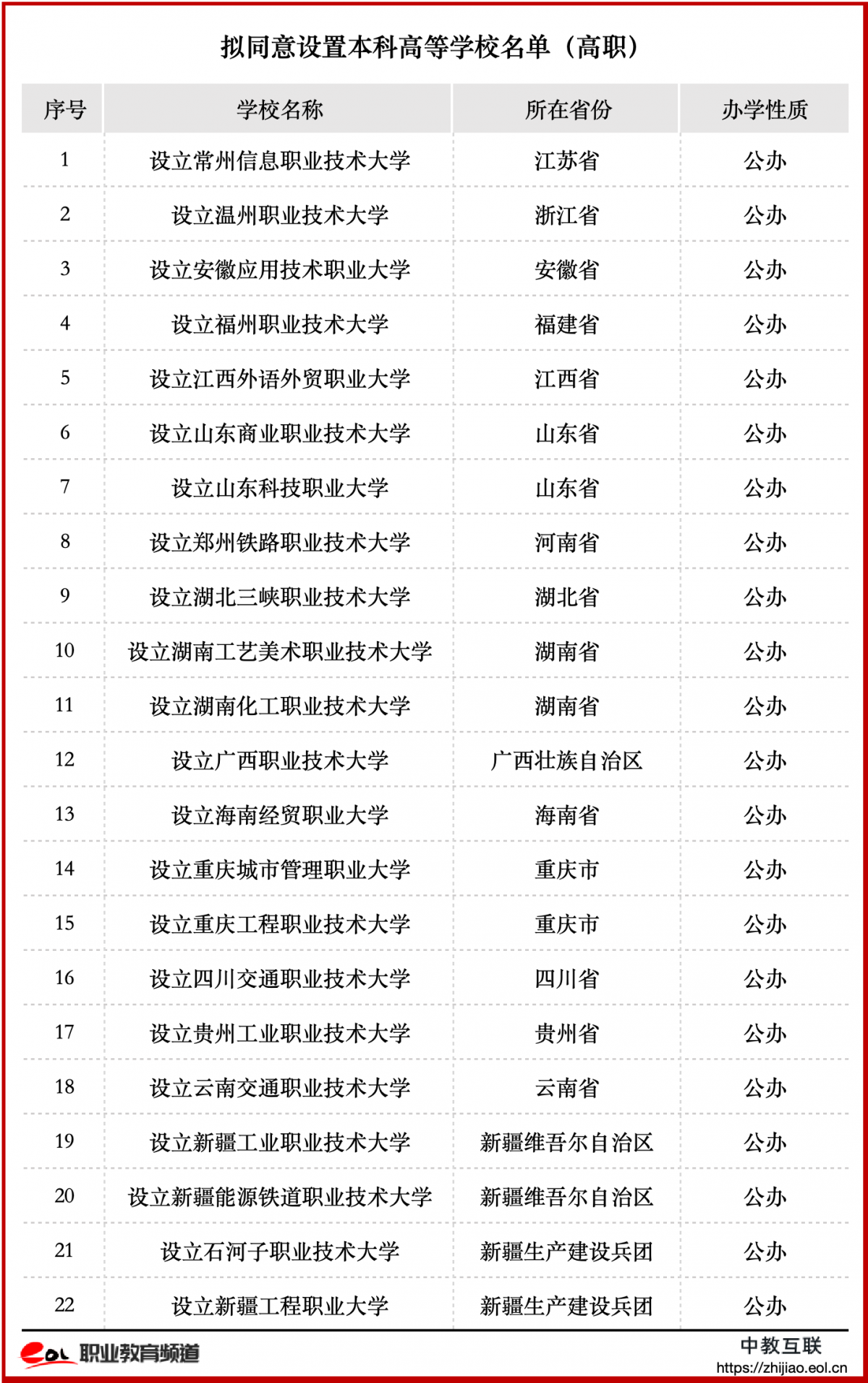 拟同意设置本科高等学校名单（高职）

| 序号 | 学校名称 | 所在省份 | 办学性质 |
|---|---|---|---|
| 1 | 设立常州信息职业技术大学 | 江苏省 | 公办 |
| 2 | 设立温州职业技术大学 | 浙江省 | 公办 |
| 3 | 设立安徽应用技术职业大学 | 安徽省 | 公办 |
| 4 | 设立福州职业技术大学 | 福建省 | 公办 |
| 5 | 设立江西外语外贸职业大学 | 江西省 | 公办 |
| 6 | 设立山东商业职业技术大学 | 山东省 | 公办 |
| 7 | 设立山东科技职业大学 | 山东省 | 公办 |
| 8 | 设立郑州铁路职业技术大学 | 河南省 | 公办 |
| 9 | 设立湖北三峡职业技术大学 | 湖北省 | 公办 |
| 10 | 设立湖南工艺美术职业技术大学 | 湖南省 | 公办 |
| 11 | 设立湖南化工职业技术大学 | 湖南省 | 公办 |
| 12 | 设立广西职业技术大学 | 广西壮族自治区 | 公办 |
| 13 | 设立海南经贸职业大学 | 海南省 | 公办 |
| 14 | 设立重庆城市管理职业大学 | 重庆市 | 公办 |
| 15 | 设立重庆工程职业技术大学 | 重庆市 | 公办 |
| 16 | 设立四川交通职业技术大学 | 四川省 | 公办 |
| 17 | 设立贵州工业职业技术大学 | 贵州省 | 公办 |
| 18 | 设立云南交通职业技术大学 | 云南省 | 公办 |
| 19 | 设立新疆工业职业技术大学 | 新疆维吾尔自治区 | 公办 |
| 20 | 设立新疆能源铁道职业技术大学 | 新疆维吾尔自治区 | 公办 |
| 21 | 设立石河子职业技术大学 | 新疆生产建设兵团 | 公办 |
| 22 | 设立新疆工程职业大学 | 新疆生产建设兵团 | 公办 |

eol 职业教育频道
中教互联
https://zhijiao.eol.cn